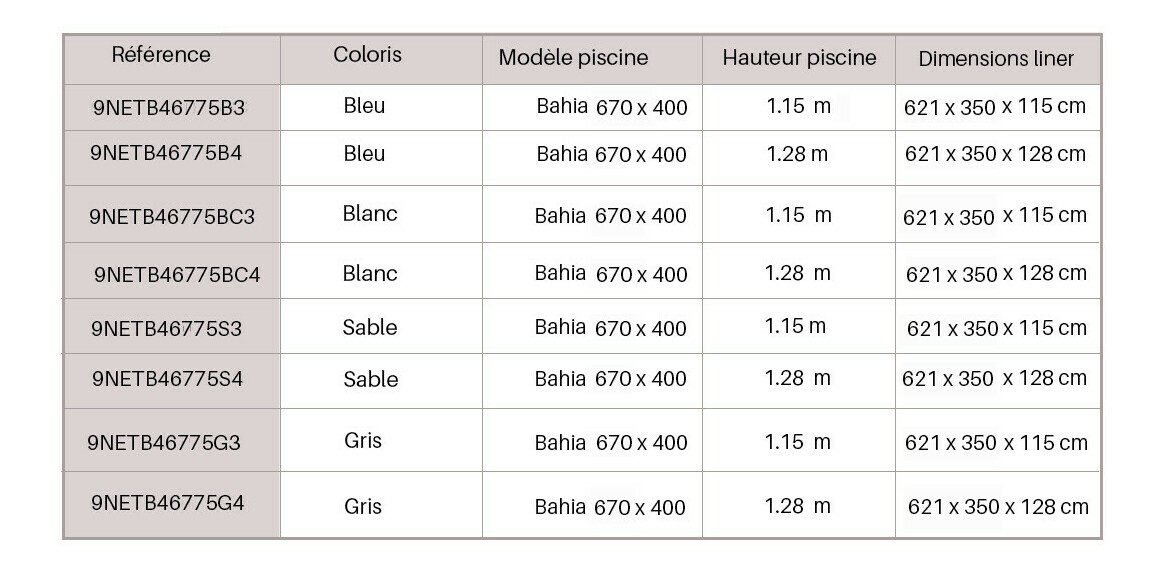 | Référence | Coloris | Modèle piscine | Hauteur piscine | Dimensions liner |
|---|---|---|---|---|
| 9NETB46775B3 | Bleu | Bahia 670 x 400 | 1.15 m | 621 x 350 x 115 cm |
| 9NETB46775B4 | Bleu | Bahia 670 x 400 | 1.28 m | 621 x 350 x 128 cm |
| 9NETB46775BC3 | Blanc | Bahia 670 x 400 | 1.15 m | 621 x 350 x 115 cm |
| 9NETB46775BC4 | Blanc | Bahia 670 x 400 | 1.28 m | 621 x 350 x 128 cm |
| 9NETB46775S3 | Sable | Bahia 670 x 400 | 1.15 m | 621 x 350 x 115 cm |
| 9NETB46775S4 | Sable | Bahia 670 x 400 | 1.28 m | 621 x 350 x 128 cm |
| 9NETB46775G3 | Gris | Bahia 670 x 400 | 1.15 m | 621 x 350 x 115 cm |
| 9NETB46775G4 | Gris | Bahia 670 x 400 | 1.28 m | 621 x 350 x 128 cm |